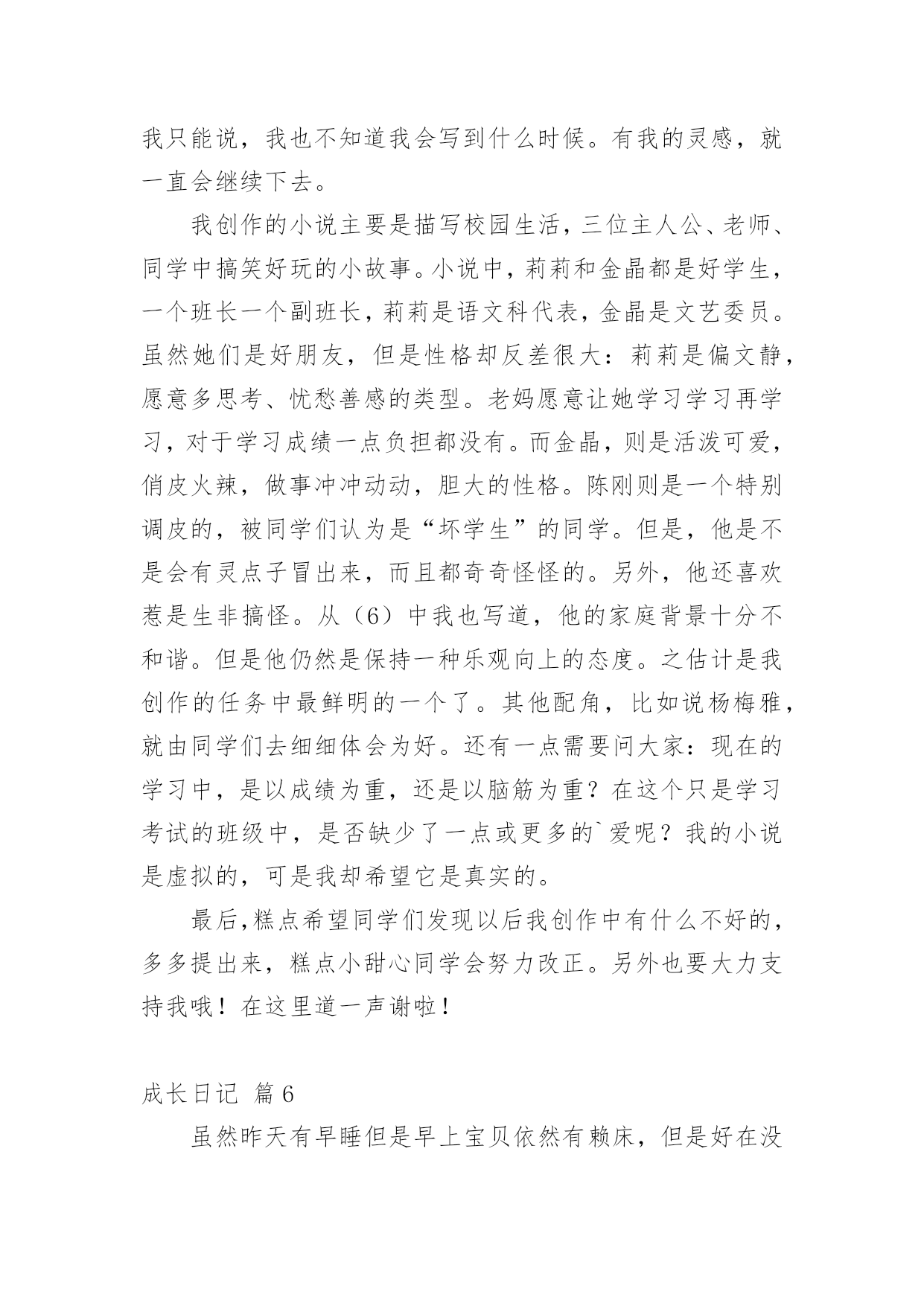 我只能说，我也不知道我会写到什么时候。有我的灵感，就一直会继续下去。

我创作的小说主要是描写校园生活，三位主人公、老师、同学中搞笑好玩的小故事。小说中，莉莉和金晶都是好学生，一个班长一个副班长，莉莉是语文科代表，金晶是文艺委员。虽然她们是好朋友，但是性格却反差很大：莉莉是偏文静，愿意多思考、忧愁善感的类型。老妈愿意让她学习学习再学习，对于学习成绩一点负担都没有。而金晶，则是活泼可爱，俏皮火辣，做事冲冲动动，胆大的性格。陈刚则是一个特别调皮的，被同学们认为是“坏学生”的同学。但是，他是不是会有灵点子冒出来，而且都奇奇怪怪的。另外，他还喜欢惹是生非搞怪。从（6）中我也写道，他的家庭背景十分不和谐。但是他仍然是保持一种乐观向上的态度。之估计是我创作的任务中最鲜明的一个了。其他配角，比如说杨梅雅，就由同学们去细细体会为好。还有一点需要问大家：现在的学习中，是以成绩为重，还是以脑筋为重？在这个只是学习考试的班级中，是否缺少了一点或更多的`爱呢？我的小说是虚拟的，可是我却希望它是真实的。

最后，糕点希望同学们发现以后我创作中有什么不好的，多多提出来，糕点小甜心同学会努力改正。另外也要大力支持我哦！在这里道一声谢啦！

成长日记 篇6

虽然昨天有早睡但是早上宝贝依然有赖床，但是好在没